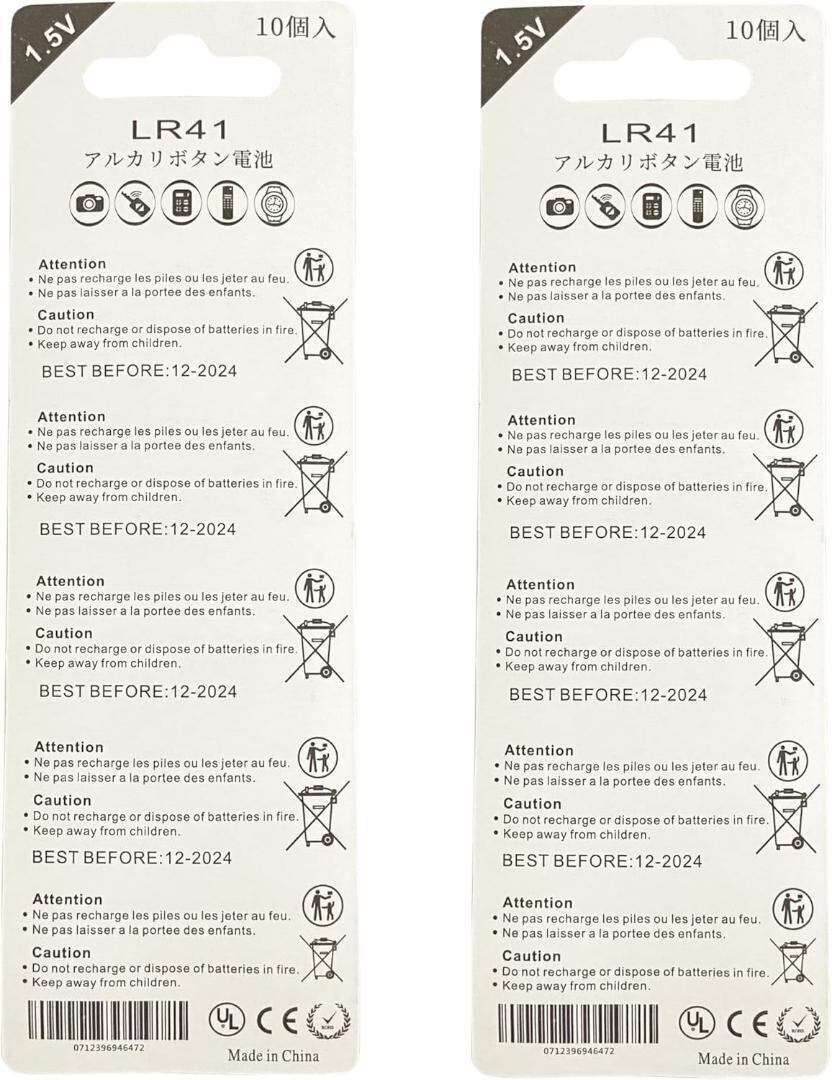 1.5V

10個入

LR41

アルカリボタン電池

Attention
• Ne pas recharge les piles ou les jeter au feu.
• Ne pas laisser a la portee des enfants.

Caution
• Do not recharge or dispose of batteries in fire.
• Keep away from children.

BEST BEFORE:12-2024

Attention
• Ne pas recharge les piles ou les jeter au feu.
• Ne pas laisser a la portee des enfants.

Caution
• Do not recharge or dispose of batteries in fire.
• Keep away from children.

BEST BEFORE:12-2024

Attention
• Ne pas recharge les piles ou les jeter au feu.
• Ne pas laisser a la portee des enfants.

Caution
• Do not recharge or dispose of batteries in fire.
• Keep away from children.

BEST BEFORE:12-2024

Attention
• Ne pas recharge les piles ou les jeter au feu.
• Ne pas laisser a la portee des enfants.

Caution
• Do not recharge or dispose of batteries in fire.
• Keep away from children.

BEST BEFORE:12-2024

Attention
• Ne pas recharge les piles ou les jeter au feu.
• Ne pas laisser a la portee des enfants.

Caution
• Do not recharge or dispose of batteries in fire.
• Keep away from children.

0712396946472

UL CE

Made in China

1.5V

10個入

LR41

アルカリボタン電池

Attention
• Ne pas recharge les piles ou les jeter au feu.
• Ne pas laisser a la portee des enfants.

Caution
• Do not recharge or dispose of batteries in fire.
• Keep away from children.

BEST BEFORE:12-2024

Attention
• Ne pas recharge les piles ou les jeter au feu.
• Ne pas laisser a la portee des enfants.

Caution
• Do not recharge or dispose of batteries in fire.
• Keep away from children.

BEST BEFORE:12-2024

Attention
• Ne pas recharge les piles ou les jeter au feu.
• Ne pas laisser a la portee des enfants.

Caution
• Do not recharge or dispose of batteries in fire.
• Keep away from children.

BEST BEFORE:12-2024

Attention
• Ne pas recharge les piles ou les jeter au feu.
• Ne pas laisser a la portee des enfants.

Caution
• Do not recharge or dispose of batteries in fire.
• Keep away from children.

BEST BEFORE:12-2024

Attention
• Ne pas recharge les piles ou les jeter au feu.
• Ne pas laisser a la portee des enfants.

Caution
• Do not recharge or dispose of batteries in fire.
• Keep away from children.

0712396946472

UL CE

Made in China